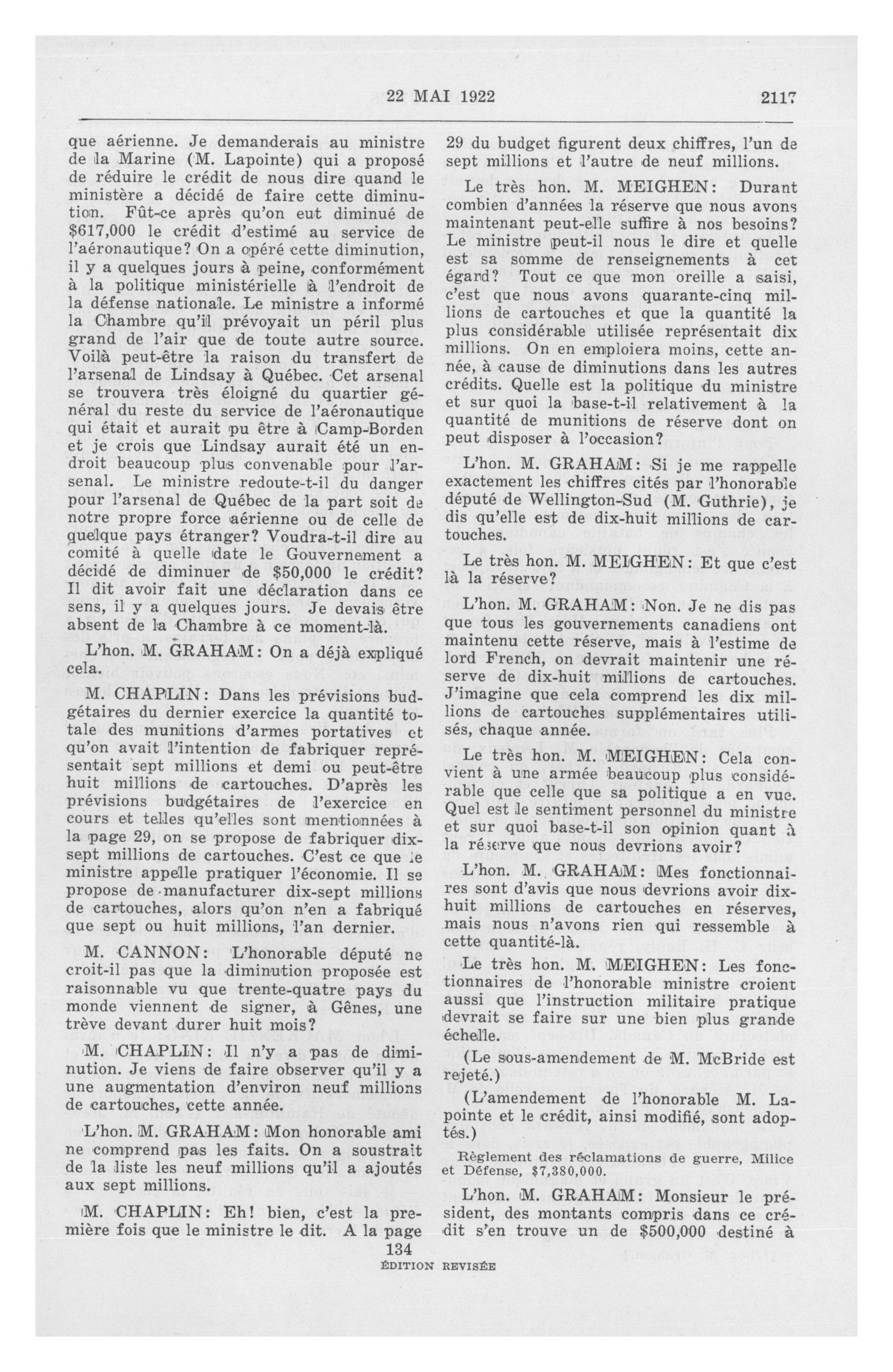 22 MAI 1922

2117

que aérienne. Je demanderais au ministre de la Marine (M. Lapointe) qui a proposé de réduire le crédit de nous dire quand le ministère a décidé de faire cette diminution. Fût-ce après qu'on eut diminué de $617,000 le crédit d'estimé au service de l'aéronautique? On a opéré cette diminution, il y a quelques jours à peine, conformément à la politique ministérielle à l'endroit de la défense nationale. Le ministre a informé la Chambre qu'il prévoyait un péril plus grand de l'air que de toute autre source. Voilà peut-être la raison du transfert de l'arsenal de Lindsay à Québec. Cet arsenal se trouvera très éloigné du quartier général du reste du service de l'aéronautique qui était et aurait pu être à Camp-Borden et je crois que Lindsay aurait été un endroit beaucoup plus convenable pour l'arsenal. Le ministre redoute-t-il du danger pour l'arsenal de Québec de la part soit de notre propre force aérienne ou de celle de quelque pays étranger? Voudra-t-il dire au comité à quelle date le Gouvernement a décidé de diminuer de $50,000 le crédit? Il dit avoir fait une déclaration dans ce sens, il y a quelques jours. Je devais être absent de la Chambre à ce moment-là.

L'hon. M. GRAHAM: On a déjà expliqué cela.

M. CHAPLIN: Dans les prévisions budgétaires du dernier exercice la quantité totale des munitions d'armes portatives et qu'on avait l'intention de fabriquer représentait sept millions et demi ou peut-être huit millions de cartouches. D'après les prévisions budgétaires de l'exercice en cours et telles qu'elles sont mentionnées à la page 29, on se propose de fabriquer dix-sept millions de cartouches. C'est ce que le ministre appelle pratiquer l'économie. Il se propose de manufacturer dix-sept millions de cartouches, alors qu'on n'en a fabriqué que sept ou huit millions, l'an dernier.

M. CANNON: L'honorable député ne croit-il pas que la diminution proposée est raisonnable vu que trente-quatre pays du monde viennent de signer, à Gênes, une trève devant durer huit mois?

M. CHAPLIN: Il n'y a pas de diminution. Je viens de faire observer qu'il y a une augmentation d'environ neuf millions de cartouches, cette année.

L'hon. M. GRAHAM: Mon honorable ami ne comprend pas les faits. On a soustrait de la liste les neuf millions qu'il a ajoutés aux sept millions.

M. CHAPLIN: Eh! bien, c'est la première fois que le ministre le dit. A la page 29 du budget figurent deux chiffres, l'un de sept millions et l'autre de neuf millions.

Le très hon. M. MEIGHEN: Durant combien d'années la réserve que nous avons maintenant peut-elle suffire à nos besoins? Le ministre peut-il nous le dire et quelle est sa somme de renseignements à cet égard? Tout ce que mon oreille a saisi, c'est que nous avons quarante-cinq millions de cartouches et que la quantité la plus considérable utilisée représentait dix millions. On en emploiera moins, cette année, à cause de diminutions dans les autres crédits. Quelle est la politique du ministre et sur quoi la base-t-il relativement à la quantité de munitions de réserve dont on peut disposer à l'occasion?

L'hon. M. GRAHAM: Si je me rappelle exactement les chiffres cités par l'honorable député de Wellington-Sud (M. Guthrie), je dis qu'elle est de dix-huit millions de cartouches.

Le très hon. M. MEIGHEN: Et que c'est là la réserve?

L'hon. M. GRAHAM: Non. Je ne dis pas que tous les gouvernements canadiens ont maintenu cette réserve, mais à l'estime de lord French, on devrait maintenir une réserve de dix-huit millions de cartouches. J'imagine que cela comprend les dix millions de cartouches supplémentaires utilisés, chaque année.

Le très hon. M. MEIGHEN: Cela convient à une armée beaucoup plus considérable que celle que sa politique a en vue. Quel est le sentiment personnel du ministre et sur quoi base-t-il son opinion quant à la réserve que nous devrions avoir?

L'hon. M. GRAHAM: Mes fonctionnaires sont d'avis que nous devrions avoir dix-huit millions de cartouches en réserves, mais nous n'avons rien qui ressemble à cette quantité-là.

Le très hon. M. MEIGHEN: Les fonctionnaires de l'honorable ministre croient aussi que l'instruction militaire pratique devrait se faire sur une bien plus grande échelle.

(Le sous-amendement de M. McBride est rejeté.)

(L'amendement de l'honorable M. Lapointe et le crédit, ainsi modifié, sont adoptés.)

Règlement des réclamations de guerre, Milice et Défense, $7,380,000.

L'hon. M. GRAHAM: Monsieur le président, des montants compris dans ce crédit s'en trouve un de $500,000 destiné à

134
ÉDITION REVISÉE